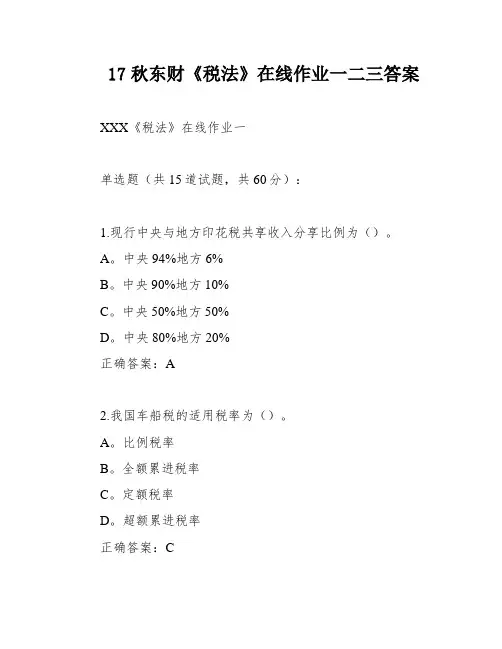 17 秋东财《税法》在线作业一二三答案

XXX《税法》在线作业一

单选题（共 15 道试题，共 60 分）：

1.现行中央与地方印花税共享收入分享比例为（）。

A。中央 94%地方 6%

B。中央 90%地方 10%

C。中央 50%地方 50%

D。中央 80%地方 20%

正确答案：A

2.我国车船税的适用税率为（）。

A。比例税率

B。全额累进税率

C。定额税率

D。超额累进税率

正确答案：C